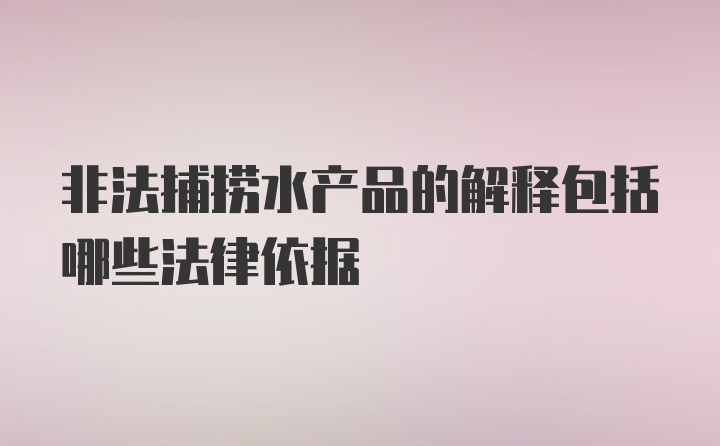 非法捕捞水产品的解释包括哪些法律依据